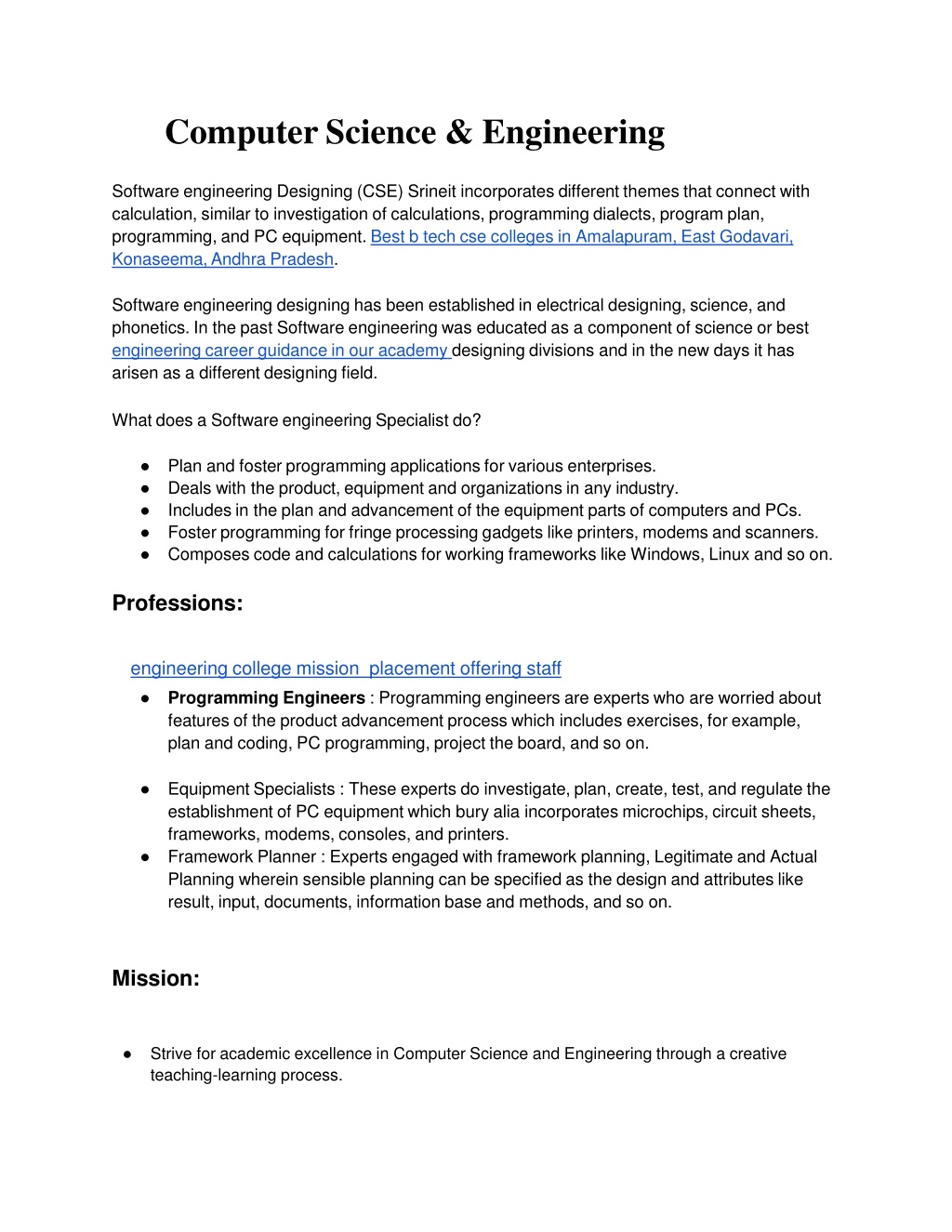 Computer Science & Engineering

Software engineering Designing (CSE) Srineit incorporates different themes that connect with calculation, similar to investigation of calculations, programming dialects, program plan, programming, and PC equipment. Best b tech cse colleges in Amalapuram, East Godavari, Konaseema, Andhra Pradesh.

Software engineering designing has been established in electrical designing, science, and phonetics. In the past Software engineering was educated as a component of science or best engineering career guidance in our academy designing divisions and in the new days it has arisen as a different designing field.

What does a Software engineering Specialist do?

● Plan and foster programming applications for various enterprises.
● Deals with the product, equipment and organizations in any industry.
● Includes in the plan and advancement of the equipment parts of computers and PCs.
● Foster programming for fringe processing gadgets like printers, modems and scanners.
● Composes code and calculations for working frameworks like Windows, Linux and so on.

Professions:

engineering college mission placement offering staff
● Programming Engineers : Programming engineers are experts who are worried about features of the product advancement process which includes exercises, for example, plan and coding, PC programming, project the board, and so on.

● Equipment Specialists : These experts do investigate, plan, create, test, and regulate the establishment of PC equipment which bury alia incorporates microchips, circuit sheets, frameworks, modems, consoles, and printers.
● Framework Planner : Experts engaged with framework planning, Legitimate and Actual Planning wherein sensible planning can be specified as the design and attributes like result, input, documents, information base and methods, and so on.

Mission:

● Strive for academic excellence in Computer Science and Engineering through a creative teaching-learning process.